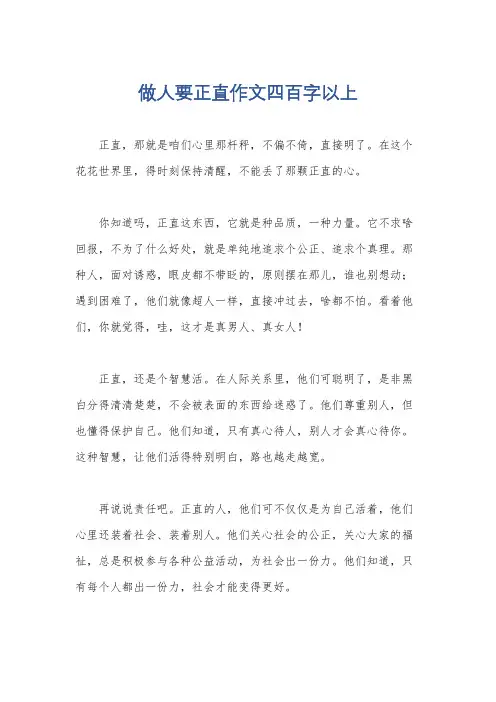 做人要正直作文四百字以上

正直，那就是咱们心里那杆秤，不偏不倚，直接明了。在这个花花世界里，得时刻保持清醒，不能丢了那颗正直的心。

你知道吗，正直这东西，它就是种品质，一种力量。它不求啥回报，不为了什么好处，就是单纯地追求个公正、追求个真理。那种人，面对诱惑，眼皮都不带眨的，原则摆在那儿，谁也别想动；遇到困难了，他们就像超人一样，直接冲过去，啥都不怕。看着他们，你就觉得，哇，这才是真男人、真女人！

正直，还是个智慧活。在人际关系里，他们可聪明了，是非黑白分得清清楚楚，不会被表面的东西给迷惑了。他们尊重别人，但也懂得保护自己。他们知道，只有真心待人，别人才会真心待你。这种智慧，让他们活得特别明白，路也越走越宽。

再说说责任吧。正直的人，他们可不仅仅是为自己活着，他们心里还装着社会、装着别人。他们关心社会的公正，关心大家的福祉，总是积极参与各种公益活动，为社会出一份力。他们知道，只有每个人都出一份力，社会才能变得更好。